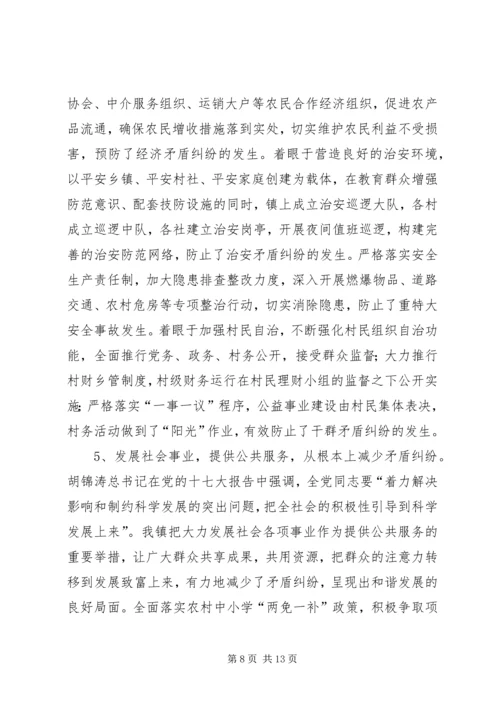 协会、中介服务组织、运销大户等农民合作经济组织，促进农产品流通，确保农民增收措施落到实处，切实维护农民利益不受损害，预防了经济矛盾纠纷的发生。着眼于营造良好的治安环境，以平安乡镇、平安村社、平安家庭创建为载体，在教育群众增强防范意识、配套技防设施的同时，镇上成立治安巡逻大队，各村成立巡逻中队，各社建立治安岗亭，开展夜间值班巡逻，构建完善的治安防范网络，防止了治安矛盾纠纷的发生。严格落实安全生产责任制，加大隐患排查整改力度，深入开展燃爆物品、道路交通、农村危房等专项整治行动，切实消除隐患，防止了重特大安全事故发生。着眼于加强村民自治，不断强化村民组织自治功能，全面推行党务、政务、村务公开，接受群众监督；大力推行村财乡管制度，村级财务运行在村民理财小组的监督之下公开实施；严格落实“一事一议”程序，公益事业建设由村民集体表决，村务活动做到了“阳光”作业，有效防止了干群矛盾纠纷的发生。

5、发展社会事业，提供公共服务，从根本上减少矛盾纠纷。胡锦涛总书记在党的十七大报告中强调，全党同志要“着力解决影响和制约科学发展的突出问题，把全社会的积极性引导到科学发展上来”。我镇把大力发展社会各项事业作为提供公共服务的重要举措，让广大群众共享成果，共用资源，把群众的注意力转移到发展致富上来，有力地减少了矛盾纠纷，呈现出和谐发展的良好局面。全面落实农村中小学“两免一补”政策，积极争取项

第 8 页 共 13 页